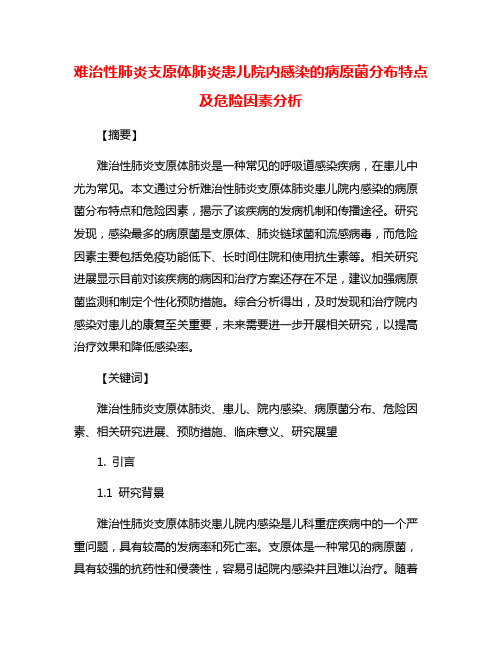 难治性肺炎支原体肺炎患儿院内感染的病原菌分布特点及危险因素分析

【摘要】

难治性肺炎支原体肺炎是一种常见的呼吸道感染疾病，在患儿中尤为常见。本文通过分析难治性肺炎支原体肺炎患儿院内感染的病原菌分布特点和危险因素，揭示了该疾病的发病机制和传播途径。研究发现，感染最多的病原菌是支原体、肺炎链球菌和流感病毒，而危险因素主要包括免疫功能低下、长时间住院和使用抗生素等。相关研究进展显示目前对该疾病的病因和治疗方案还存在不足，建议加强病原菌监测和制定个性化预防措施。综合分析得出，及时发现和治疗院内感染对患儿的康复至关重要，未来需要进一步开展相关研究，以提高治疗效果和降低感染率。

【关键词】

难治性肺炎支原体肺炎、患儿、院内感染、病原菌分布、危险因素、相关研究进展、预防措施、临床意义、研究展望

1. 引言

1.1 研究背景

难治性肺炎支原体肺炎患儿院内感染是儿科重症疾病中的一个严重问题，具有较高的发病率和死亡率。支原体是一种常见的病原菌，具有较强的抗药性和侵袭性，容易引起院内感染并且难以治疗。随着